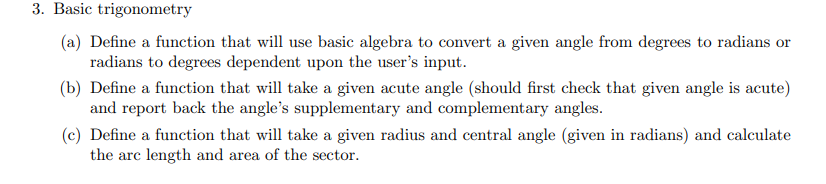 3. Basic trigonometry

(a) Define a function that will use basic algebra to convert a given angle from degrees to radians or radians to degrees dependent upon the user's input.

(b) Define a function that will take a given acute angle (should first check that given angle is acute) and report back the angle's supplementary and complementary angles.

(c) Define a function that will take a given radius and central angle (given in radians) and calculate the arc length and area of the sector.